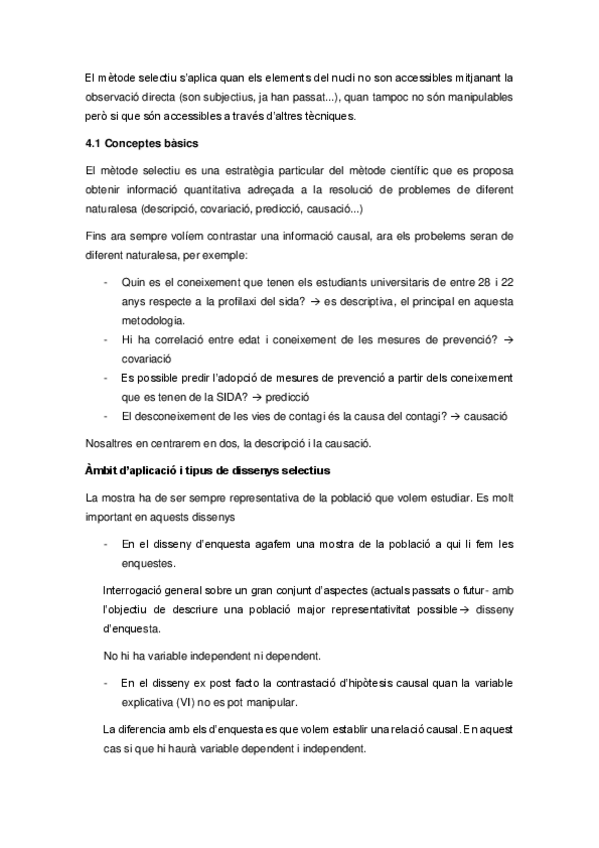 El mètode selectiu s'aplica quan els elements del nudi no son accessibles mitjanant la observació directa (son subjectius, ja han passat...), quan tampoc no són manipulables però si que són accessibles a través d'altres tècniques.

4.1 Conceptes bàsics

El mètode selectiu es una estratègia particular del mètode científic que es proposa obtenir informació quantitativa adreçada a la resolució de problemes de diferent naturalesa (descripció, covariació, predicció, causació...)

Fins ara sempre volíem contrastar una informació causal, ara els probelems seran de diferent naturalesa, per exemple:

- Quin es el coneixement que tenen els estudiants universitaris de entre 28 i 22 anys respecte a la profilaxi del sida? → es descriptiva, el principal en aquesta metodologia.
- Hi ha correlació entre edat i coneixement de les mesures de prevenció? → covariació
- Es possible predir l'adopció de mesures de prevenció a partir dels coneixement que es tenen de la SIDA? → predicció
- El desconeixement de les vies de contagi és la causa del contagi? → causació

Nosaltres en centrarem en dos, la descripció i la causació.

Àmbit d'aplicació i tipus de dissenys selectius

La mostra ha de ser sempre representativa de la població que volem estudiar. Es molt important en aquests dissenys

- En el disseny d'enquesta agafem una mostra de la població a qui li fem les enquestes.

Interrogació general sobre un gran conjunt d'aspectes (actuals passats o futur- amb l'objectiu de descriure una població major representativitat possible→ disseny d'enquesta.

No hi ha variable independent ni dependent.

- En el disseny ex post facto la contrastació d'hipòtesis causal quan la variable explicativa (VI) no es pot manipular.

La diferencia amb els d'enquesta es que volem establir una relació causal. En aquest cas si que hi haurà variable dependent i independent.